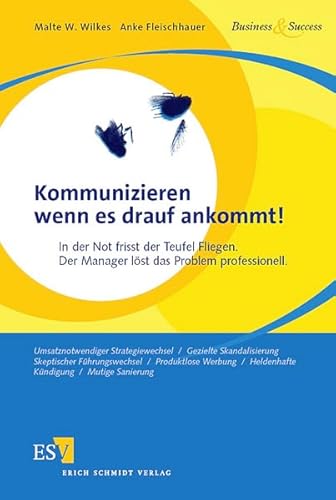 Malte W. Wilkes Anke Fleischhauer

Business & Success

Kommunizieren wenn es drauf ankommt!

In der Not frisst der Teufel Fliegen.
Der Manager löst das Problem professionell.

Umsatznotwendiger Strategiewechsel / Gezielte Skandalisierung Skeptischer Führungswechsel / Produktlose Werbung / Heldenhafte Kündigung / Mutige Sanierung

ESV

ERICH SCHMIDT VERLAG